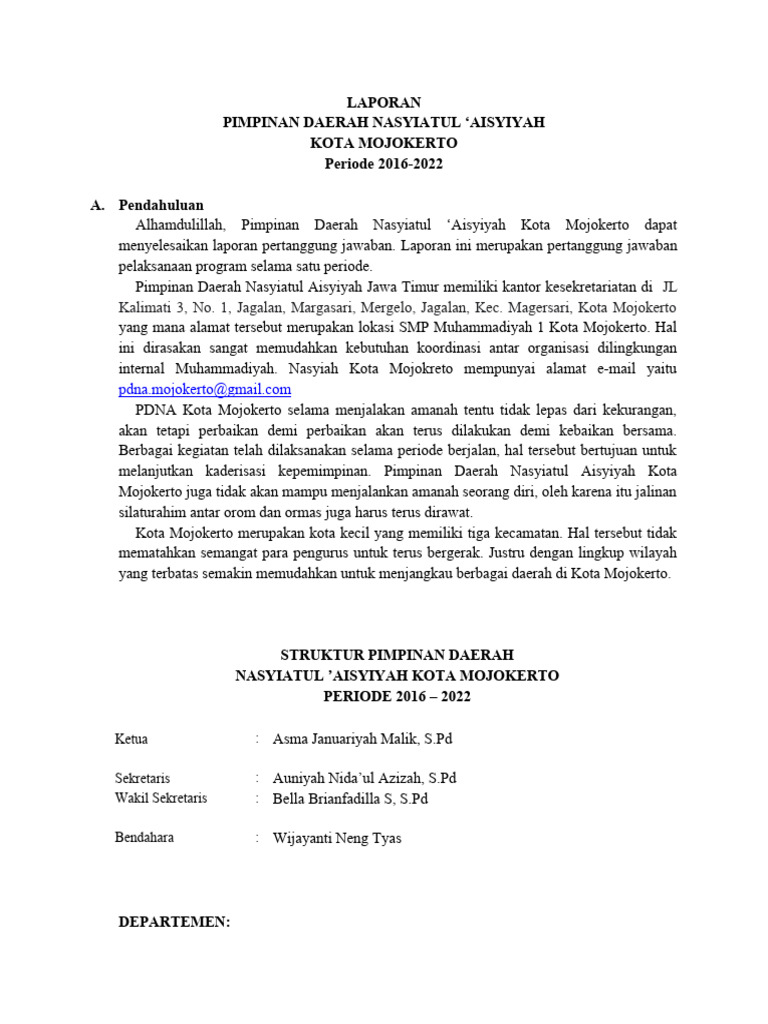 LAPORAN
PIMPINAN DAERAH NASYIATUL ‘AISYIYAH
KOTA MOJOKERTO
Periode 2016-2022

A. Pendahuluan

Alhamdulillah, Pimpinan Daerah Nasyiatul ‘Aisyiyah Kota Mojokerto dapat menyelesaikan laporan pertanggung jawaban. Laporan ini merupakan pertanggung jawaban pelaksanaan program selama satu periode.

Pimpinan Daerah Nasyiatul Aisyiyah Jawa Timur memiliki kantor kesekretariatan di JL Kalimati 3, No. 1, Jagalan, Margasari, Mergelo, Jagalan, Kec. Magersari, Kota Mojokerto yang mana alamat tersebut merupakan lokasi SMP Muhammadiyah 1 Kota Mojokerto. Hal ini dirasakan sangat memudahkan kebutuhan koordinasi antar organisasi dilingkungan internal Muhammadiyah. Nasyiah Kota Mojokreto mempunyai alamat e-mail yaitu pdna.mojokerto@gmail.com

PDNA Kota Mojokerto selama menjalakan amanah tentu tidak lepas dari kekurangan, akan tetapi perbaikan demi perbaikan akan terus dilakukan demi kebaikan bersama. Berbagai kegiatan telah dilaksanakan selama periode berjalan, hal tersebut bertujuan untuk melanjutkan kaderisasi kepemimpinan. Pimpinan Daerah Nasyiatul Aisyiyah Kota Mojokerto juga tidak akan mampu menjalankan amanah seorang diri, oleh karena itu jalinan silaturahim antar orom dan ormas juga harus terus dirawat.

Kota Mojokerto merupakan kota kecil yang memiliki tiga kecamatan. Hal tersebut tidak mematahkan semangat para pengurus untuk terus bergerak. Justru dengan lingkup wilayah yang terbatas semakin memudahkan untuk menjangkau berbagai daerah di Kota Mojokerto.

STRUKTUR PIMPINAN DAERAH
NASYIATUL ’AISYIYAH KOTA MOJOKERTO
PERIODE 2016 – 2022

Ketua : Asma Januariyah Malik, S.Pd

Sekretaris : Auniyah Nida’ul Azizah, S.Pd
Wakil Sekretaris : Bella Brianfadilla S, S.Pd

Bendahara : Wijayanti Neng Tyas

DEPARTEMEN: